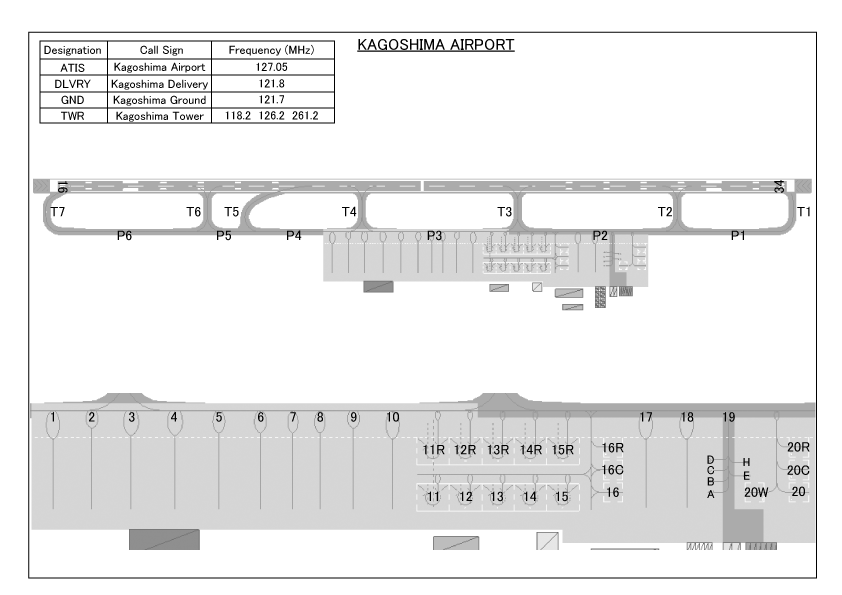 | Designation | Call Sign | Frequency (MHz) |
|---|---|---|
| ATIS | Kagoshima Airport | 127.05 |
| DLVRY | Kagoshima Delivery | 121.8 |
| GND | Kagoshima Ground | 121.7 |
| TWR | Kagoshima Tower | 118.2 126.2 261.2 |

KAGOSHIMA AIRPORT

16
34
T7 T6 T5 T4 T3 T2 T1
P6 P5 P4 P3 P2 P1

1 2 3 4 5 6 7 8 9 10 17 18 19
11R 12R 13R 14R 15R 16R
16C
11 12 13 14 15 16
D C B A
H E
20W
20R
20C
20